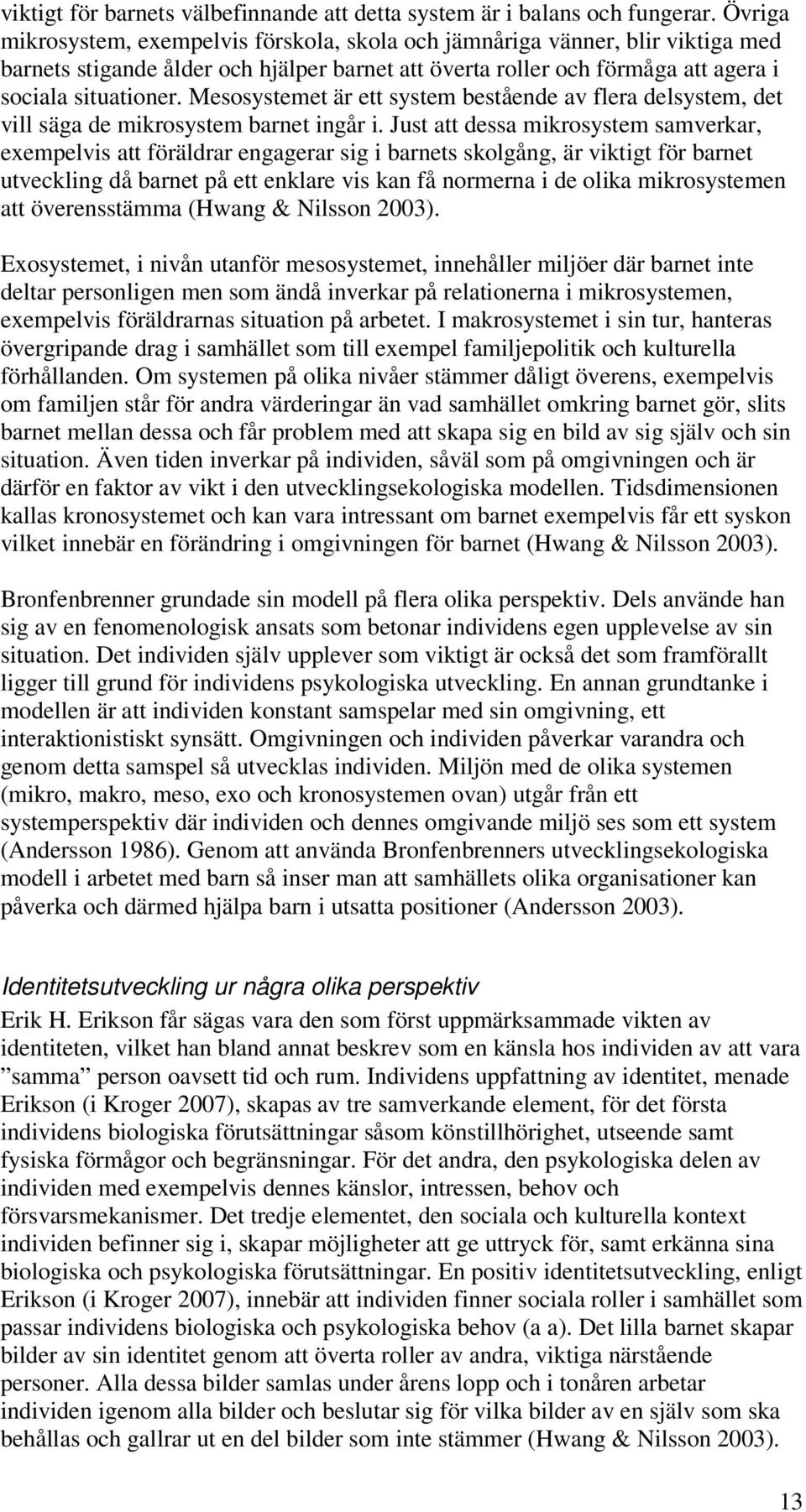 viktigt för barnets välbefinnande att detta system är i balans och fungerar. Övriga mikrosystem, exempelvis förskola, skola och jämnåriga vänner, blir viktiga med barnets stigande ålder och hjälper barnet att överta roller och förmåga att agera i sociala situationer. Mesosystemet är ett system bestående av flera delsystem, det vill säga de mikrosystem barnet ingår i. Just att dessa mikrosystem samverkar, exempelvis att föräldrar engagerar sig i barnets skolgång, är viktigt för barnet utveckling då barnet på ett enklare vis kan få normerna i de olika mikrosystemen att överensstämma (Hwang & Nilsson 2003).

Exosystemet, i nivån utanför mesosystemet, innehåller miljöer där barnet inte deltar personligen men som ändå inverkar på relationerna i mikrosystemen, exempelvis föräldrarnas situation på arbetet. I makrosystemet i sin tur, hanteras övergripande drag i samhället som till exempel familjepolitik och kulturella förhållanden. Om systemen på olika nivåer stämmer dåligt överens, exempelvis om familjen står för andra värderingar än vad samhället omkring barnet gör, slits barnet mellan dessa och får problem med att skapa sig en bild av sig själv och sin situation. Även tiden inverkar på individen, såväl som på omgivningen och är därför en faktor av vikt i den utvecklingsekologiska modellen. Tidsdimensionen kallas kronosystemet och kan vara intressant om barnet exempelvis får ett syskon vilket innebär en förändring i omgivningen för barnet (Hwang & Nilsson 2003).

Bronfenbrenner grundade sin modell på flera olika perspektiv. Dels använde han sig av en fenomenologisk ansats som betonar individens egen upplevelse av sin situation. Det individen själv upplever som viktigt är också det som framförallt ligger till grund för individens psykologiska utveckling. En annan grundtanke i modellen är att individen konstant samspelar med sin omgivning, ett interaktionistiskt synsätt. Omgivningen och individen påverkar varandra och genom detta samspel så utvecklas individen. Miljön med de olika systemen (mikro, makro, meso, exo och kronosystemen ovan) utgår från ett systemperspektiv där individen och dennes omgivande miljö ses som ett system (Andersson 1986). Genom att använda Bronfenbrenners utvecklingsekologiska modell i arbetet med barn så inser man att samhällets olika organisationer kan påverka och därmed hjälpa barn i utsatta positioner (Andersson 2003).

Identitetsutveckling ur några olika perspektiv

Erik H. Erikson får sägas vara den som först uppmärksammade vikten av identiteten, vilket han bland annat beskrev som en känsla hos individen av att vara ”samma” person oavsett tid och rum. Individens uppfattning av identitet, menade Erikson (i Kroger 2007), skapas av tre samverkande element, för det första individens biologiska förutsättningar såsom könstillhörighet, utseende samt fysiska förmågor och begränsningar. För det andra, den psykologiska delen av individen med exempelvis dennes känslor, intressen, behov och försvarsmekanismer. Det tredje elementet, den sociala och kulturella kontext individen befinner sig i, skapar möjligheter att ge uttryck för, samt erkänna sina biologiska och psykologiska förutsättningar. En positiv identitetsutveckling, enligt Erikson (i Kroger 2007), innebär att individen finner sociala roller i samhället som passar individens biologiska och psykologiska behov (a a). Det lilla barnet skapar bilder av sin identitet genom att överta roller av andra, viktiga närstående personer. Alla dessa bilder samlas under årens lopp och i tonåren arbetar individen igenom alla bilder och beslutar sig för vilka bilder av en själv som ska behållas och gallrar ut en del bilder som inte stämmer (Hwang & Nilsson 2003).

13